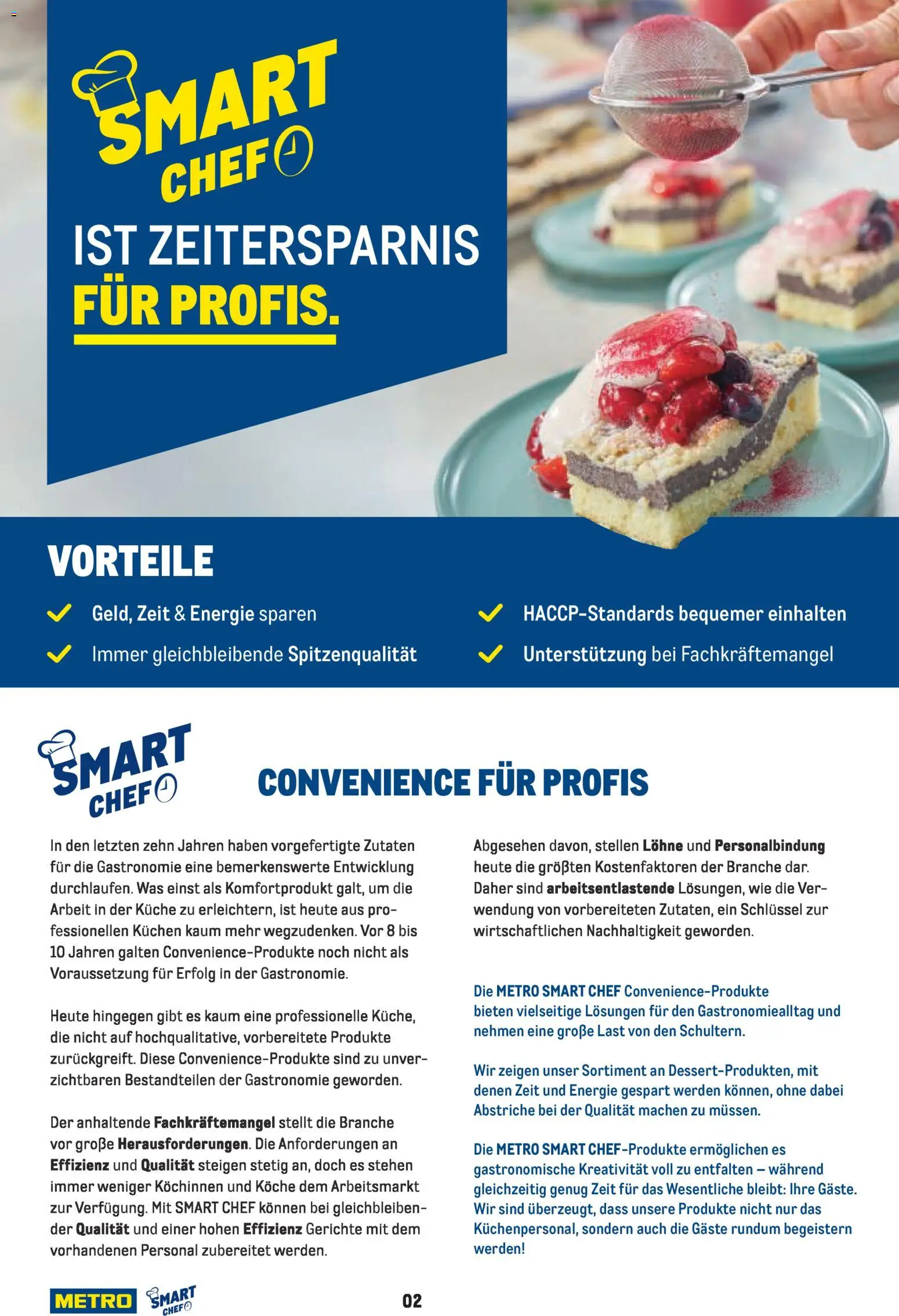 SMART CHEF

IST ZEITERSPARNIS FÜR PROFIS.

VORTEILE

Geld, Zeit & Energie sparen

Immer gleichbleibende Spitzenqualität

HACCP-Standards bequemer einhalten

Unterstützung bei Fachkräftemangel

SMART CHEF

CONVENIENCE FÜR PROFIS

In den letzten zehn Jahren haben vorgefertigte Zutaten für die Gastronomie eine bemerkenswerte Entwicklung durchlaufen. Was einst als Komfortprodukt galt, um die Arbeit in der Küche zu erleichtern, ist heute aus professionellen Küchen kaum mehr wegzudenken. Vor 8 bis 10 Jahren galten Convenience-Produkte noch nicht als Voraussetzung für Erfolg in der Gastronomie.

Heute hingegen gibt es kaum eine professionelle Küche, die nicht auf hochqualitative, vorbereitete Produkte zurückgreift. Diese Convenience-Produkte sind zu unverzichtbaren Bestandteilen der Gastronomie geworden.

Der anhaltende Fachkräftemangel stellt die Branche vor große Herausforderungen. Die Anforderungen an Effizienz und Qualität steigen stetig an, doch es stehen immer weniger Köchinnen und Köche dem Arbeitsmarkt zur Verfügung. Mit SMART CHEF können bei gleichbleibender Qualität und einer hohen Effizienz Gerichte mit dem vorhandenen Personal zubereitet werden.

Abgesehen davon, stellen Löhne und Personalbindung heute die größten Kostenfaktoren der Branche dar. Daher sind arbeitsentlastende Lösungen, wie die Verwendung von vorbereiteten Zutaten, ein Schlüssel zur wirtschaftlichen Nachhaltigkeit geworden.

Die METRO SMART CHEF Convenience-Produkte bieten vielseitige Lösungen für den Gastronomiealltag und nehmen eine große Last von den Schultern.

Wir zeigen unser Sortiment an Dessert-Produkten, mit denen Zeit und Energie gespart werden können, ohne dabei Abstriche bei der Qualität machen zu müssen.

Die METRO SMART CHEF-Produkte ermöglichen es gastronomische Kreativität voll zu entfalten – während gleichzeitig genug Zeit für das Wesentliche bleibt: Ihre Gäste. Wir sind überzeugt, dass unsere Produkte nicht nur das Küchenpersonal, sondern auch die Gäste rundum begeistern werden!

METRO SMART CHEF

02